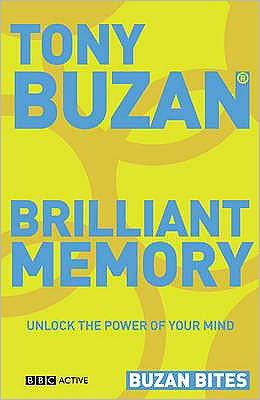 TONY BUZAN®

BRILLIANT MEMORY

UNLOCK THE POWER OF YOUR MIND

BBC ACTIVE

BUZAN BITES